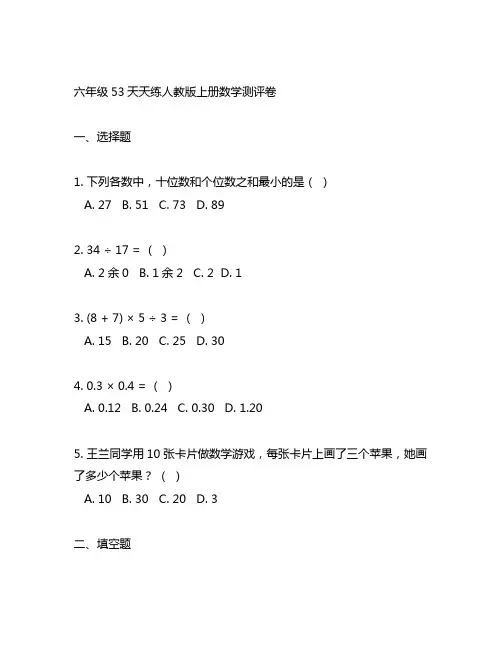 六年级 53 天天练人教版上册数学测评卷

一、选择题

1. 下列各数中，十位数和个位数之和最小的是（ ）

A. 27 B. 51 C. 73 D. 89

2. $34 \div 17 =$（ ）

A. 2 余 0 B. 1 余 2 C. 2 D. 1

3. $(8 + 7) \times 5 \div 3 =$（ ）

A. 15 B. 20 C. 25 D. 30

4. $0.3 \times 0.4 =$（ ）

A. 0.12 B. 0.24 C. 0.30 D. 1.20

5. 王兰同学用 10 张卡片做数学游戏，每张卡片上画了三个苹果，她画了多少个苹果？（ ）

A. 10 B. 30 C. 20 D. 3

二、填空题